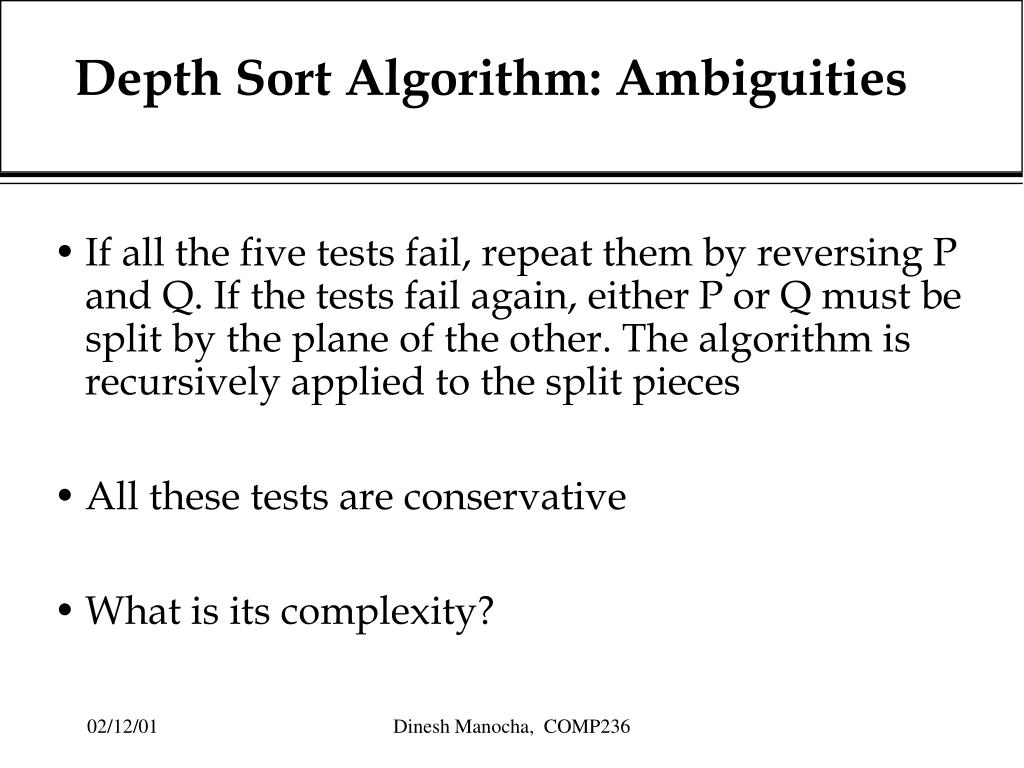 Depth Sort Algorithm: Ambiguities

• If all the five tests fail, repeat them by reversing P and Q. If the tests fail again, either P or Q must be split by the plane of the other. The algorithm is recursively applied to the split pieces

• All these tests are conservative

• What is its complexity?

02/12/01

Dinesh Manocha, COMP236